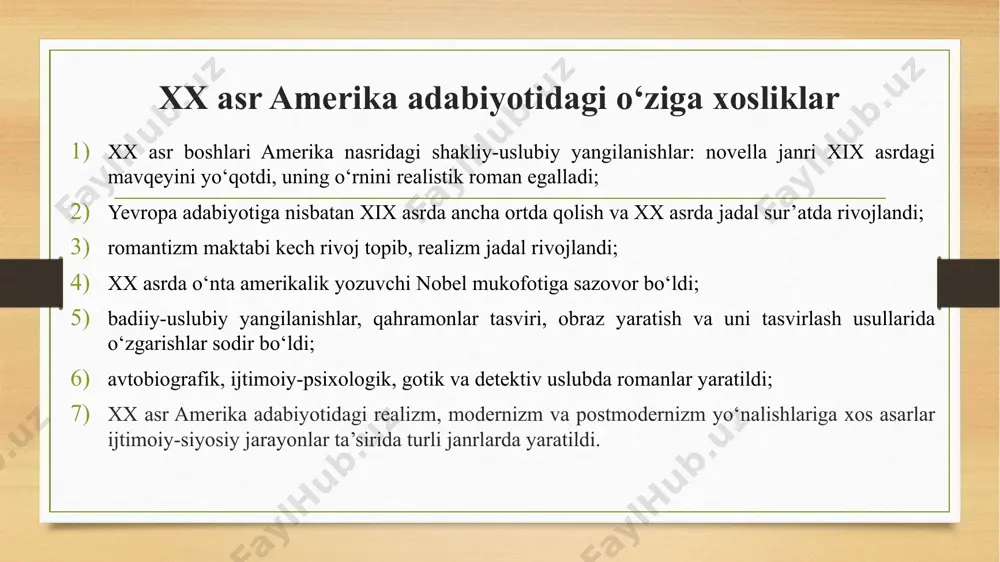 XX asr Amerika adabiyotidagi o‘ziga xosliklar

1) XX asr boshlari Amerika nasridagi shakliy-uslubiy yangilanishlar: novella janri XIX asrdagi mavqeyini yo‘qotdi, uning o‘rnini realistik roman egalladi;

2) Yevropa adabiyotiga nisbatan XIX asrda ancha ortda qolish va XX asrda jadal sur’atda rivojlandi;

3) romantizm maktabi kech rivoj topib, realizm jadal rivojlandi;

4) XX asrda o‘nta amerikalik yozuvchi Nobel mukofotiga sazovor bo‘ldi;

5) badiiy-uslubiy yangilanishlar, qahramonlar tasviri, obraz yaratish va uni tasvirlash usullarida o‘zgarishlar sodir bo‘ldi;

6) avtobiografik, ijtimoiy-psixologik, gotik va detektiv uslubda romanlar yaratildi;

7) XX asr Amerika adabiyotidagi realizm, modernizm va postmodernizm yo‘nalishlariga xos asarlar ijtimoiy-siyosiy jarayonlar ta’sirida turli janrlarda yaratildi.

FaylHub.uz